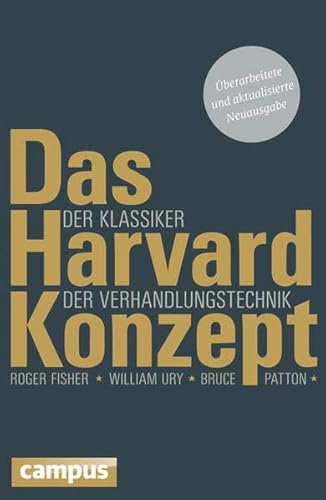 Überarbeitete und aktualisierte Neuausgabe

Das
DER KLASSIKER
Harvard
DER VERHANDLUNGSTECHNIK
Konzept

ROGER FISHER ★ WILLIAM URY ★ BRUCE PATTON ★

campus